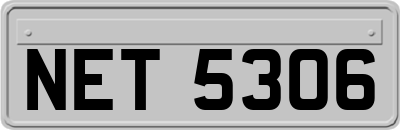 NET 5306